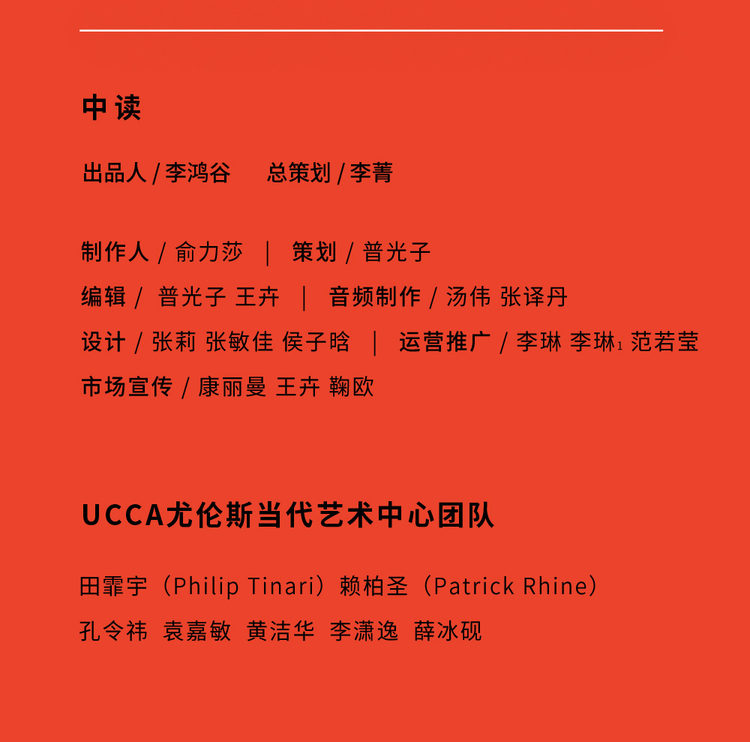 中读

出品人 / 李鸿谷　总策划 / 李菁

制作人 / 俞力莎 ｜ 策划 / 普光子
编辑 / 普光子 王卉 ｜ 音频制作 / 汤伟 张译丹
设计 / 张莉 张敏佳 侯子晗 ｜ 运营推广 / 李琳 李琳$_1$ 范若莹
市场宣传 / 康丽曼 王卉 鞠欧

UCCA尤伦斯当代艺术中心团队

田霏宇（Philip Tinari）赖柏圣（Patrick Rhine）
孔令祎 袁嘉敏 黄洁华 李潇逸 薛冰砚